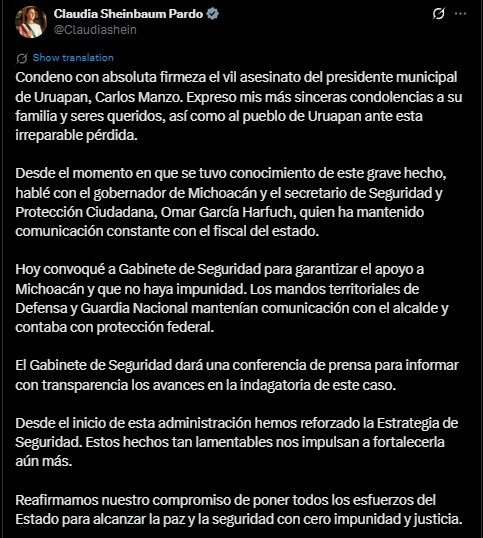 Claudia Sheinbaum Pardo
@Claudiashein

Show translation

Condeno con absoluta firmeza el vil asesinato del presidente municipal de Uruapan, Carlos Manzo. Expreso mis más sinceras condolencias a su familia y seres queridos, así como al pueblo de Uruapan ante esta irreparable pérdida.

Desde el momento en que se tuvo conocimiento de este grave hecho, hablé con el gobernador de Michoacán y el secretario de Seguridad y Protección Ciudadana, Omar García Harfuch, quien ha mantenido comunicación constante con el fiscal del estado.

Hoy convoqué a Gabinete de Seguridad para garantizar el apoyo a Michoacán y que no haya impunidad. Los mandos territoriales de Defensa y Guardia Nacional mantenían comunicación con el alcalde y contaba con protección federal.

El Gabinete de Seguridad dará una conferencia de prensa para informar con transparencia los avances en la indagatoria de este caso.

Desde el inicio de esta administración hemos reforzado la Estrategia de Seguridad. Estos hechos tan lamentables nos impulsan a fortalecerla aún más.

Reafirmamos nuestro compromiso de poner todos los esfuerzos del Estado para alcanzar la paz y la seguridad con cero impunidad y justicia.